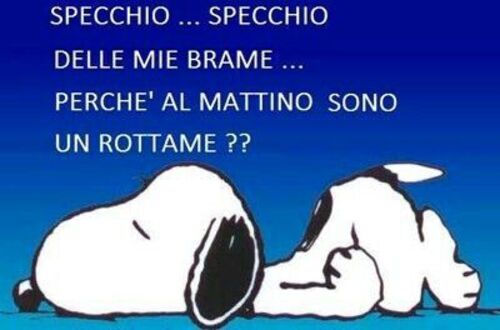 SPECCHIO ... SPECCHIO
DELLE MIE BRAME ...
PERCHE' AL MATTINO SONO
UN ROTTAME ??